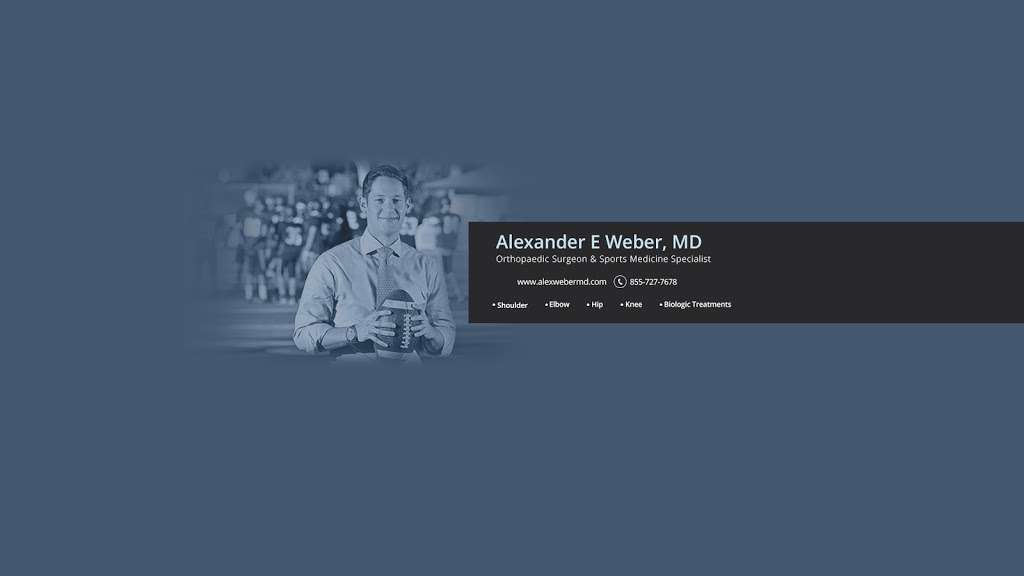 Alexander E Weber, MD
Orthopaedic Surgeon & Sports Medicine Specialist

www.alexwebermd.com 855-727-7678

• Shoulder • Elbow • Hip • Knee • Biologic Treatments